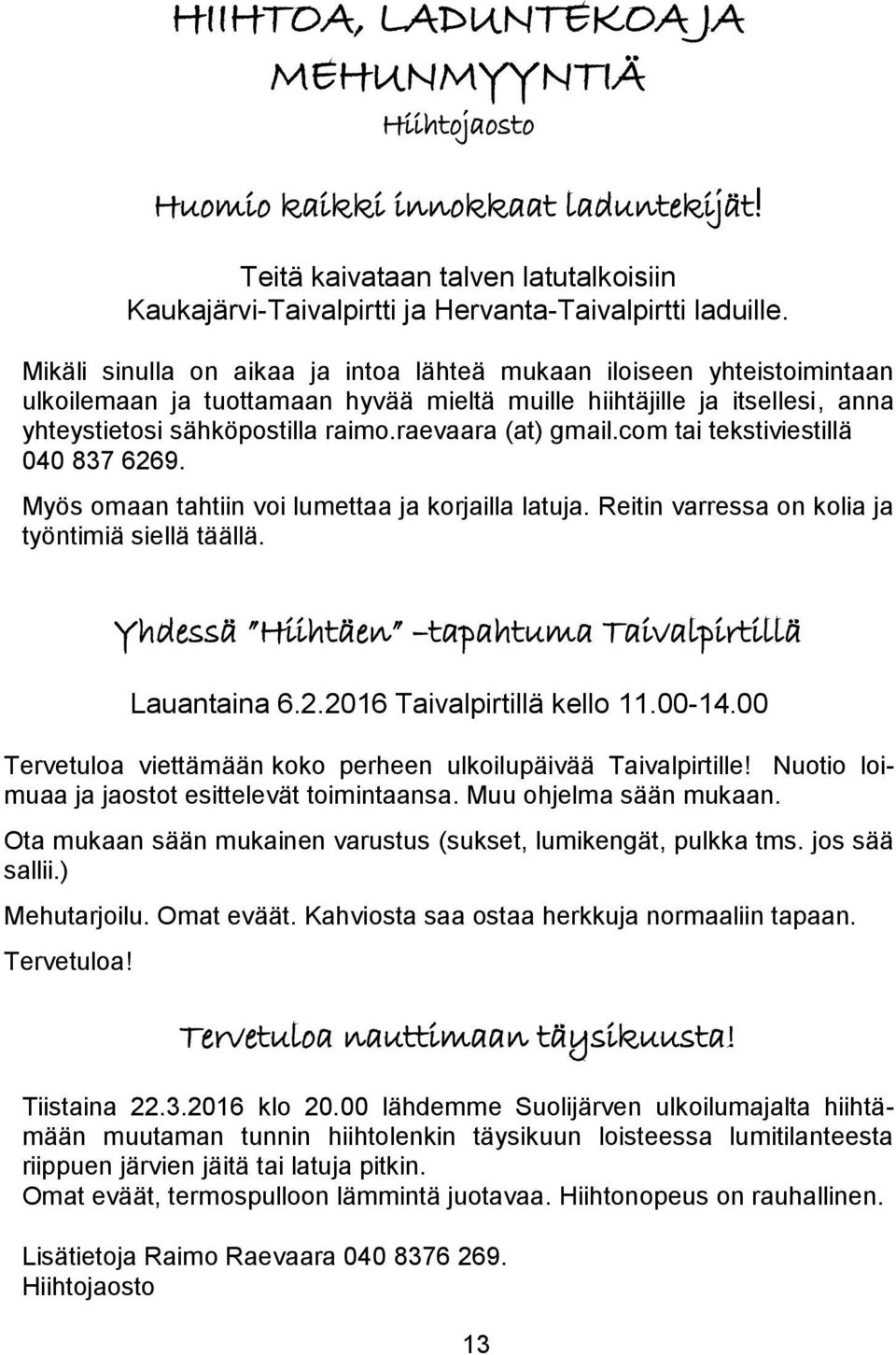 HIIHTOA, LADUNTEKOA JA MEHUNMYYNTIÄ
Hiihtojaosto

Huomio kaikki innokkaat laduntekijät!

Teitä kaivataan talven latutalkoisiin Kaukajärvi-Taivalpirtti ja Hervanta-Taivalpirtti laduille.

Mikäli sinulla on aikaa ja intoa lähteä mukaan iloiseen yhteistoimintaan ulkoilemaan ja tuottamaan hyvää mieltä muille hiihtäjille ja itsellesi, anna yhteystietosi sähköpostilla raimo.raevaara (at) gmail.com tai tekstiviestillä 040 837 6269.

Myös omaan tahtiin voi lumettaa ja korjailla latuja. Reitin varressa on kolia ja työntimiä siellä täällä.

Yhdessä "Hiihtäen" –tapahtuma Taivalpirtillä

Lauantaina 6.2.2016 Taivalpirtillä kello 11.00-14.00

Tervetuloa viettämään koko perheen ulkoilupäivää Taivalpirtille! Nuotio loimuaa ja jaostot esittelevät toimintaansa. Muu ohjelma sään mukaan.

Ota mukaan sään mukainen varustus (sukset, lumikengät, pulkka tms. jos sää sallii.)

Mehutarjoilu. Omat eväät. Kahviosta saa ostaa herkkuja normaaliin tapaan.

Tervetuloa!

Tervetuloa nauttimaan täysikuusta!

Tiistaina 22.3.2016 klo 20.00 lähdemme Suolijärven ulkoilumajalta hiihtämään muutaman tunnin hiihtolenkin täysikuun loisteessa lumitilanteesta riippuen järvien jäitä tai latuja pitkin.
Omat eväät, termospulloon lämmintä juotavaa. Hiihtonopeus on rauhallinen.

Lisätietoja Raimo Raevaara 040 8376 269.
Hiihtojaosto

13